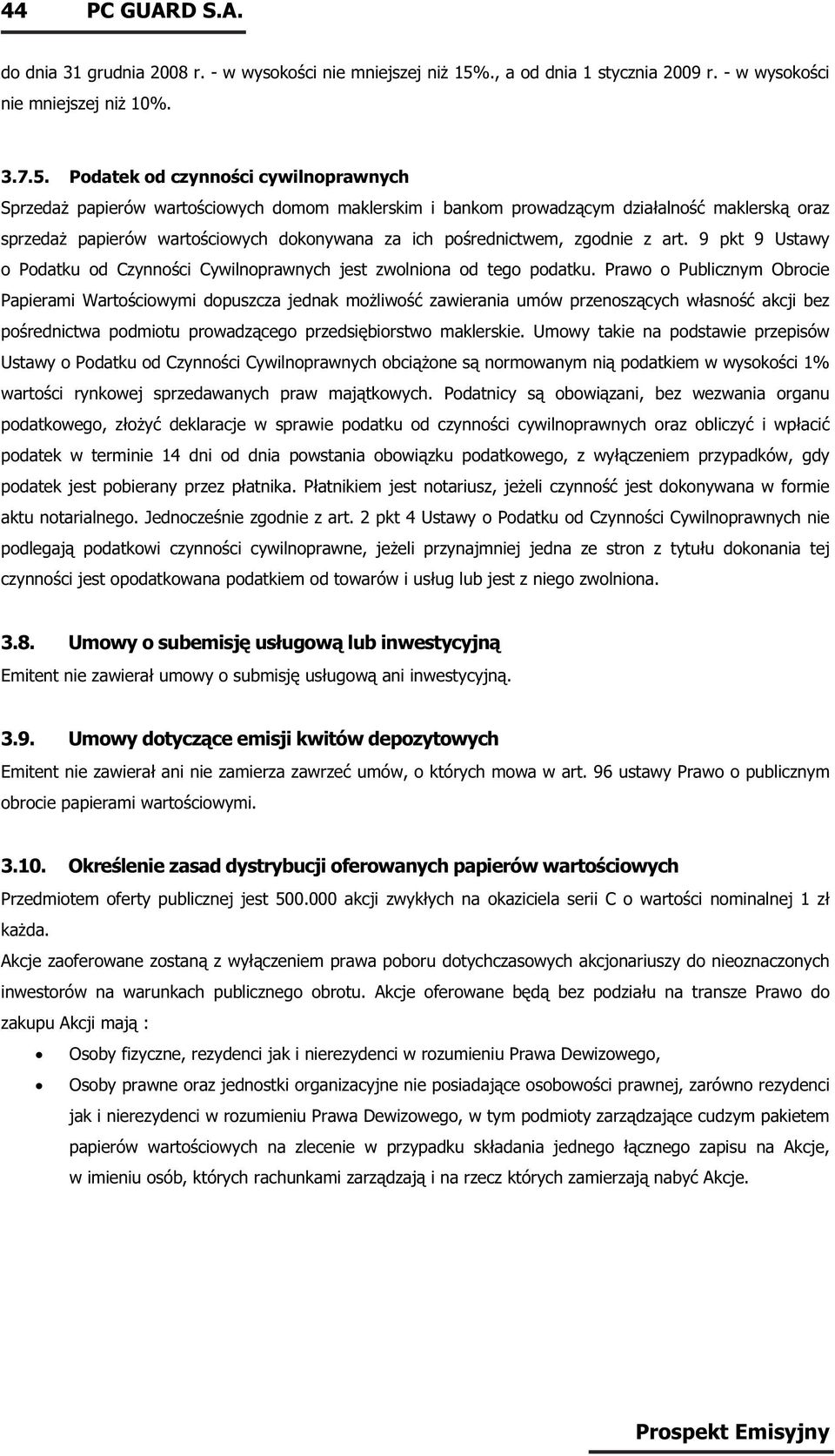 44 PC GUARD S.A.

do dnia 31 grudnia 2008 r. - w wysokości nie mniejszej niż 15%., a od dnia 1 stycznia 2009 r. - w wysokości nie mniejszej niż 10%.

3.7.5. Podatek od czynności cywilnoprawnych

Sprzedaż papierów wartościowych domom maklerskim i bankom prowadzącym działalność maklerską oraz sprzedaż papierów wartościowych dokonywana za ich pośrednictwem, zgodnie z art. 9 pkt 9 Ustawy o Podatku od Czynności Cywilnoprawnych jest zwolniona od tego podatku. Prawo o Publicznym Obrocie Papierami Wartościowymi dopuszcza jednak możliwość zawierania umów przenoszących własność akcji bez pośrednictwa podmiotu prowadzącego przedsiębiorstwo maklerskie. Umowy takie na podstawie przepisów Ustawy o Podatku od Czynności Cywilnoprawnych obciążone są normowanym nią podatkiem w wysokości 1% wartości rynkowej sprzedawanych praw majątkowych. Podatnicy są obowiązani, bez wezwania organu podatkowego, złożyć deklaracje w sprawie podatku od czynności cywilnoprawnych oraz obliczyć i wpłacić podatek w terminie 14 dni od dnia powstania obowiązku podatkowego, z wyłączeniem przypadków, gdy podatek jest pobierany przez płatnika. Płatnikiem jest notariusz, jeżeli czynność jest dokonywana w formie aktu notarialnego. Jednocześnie zgodnie z art. 2 pkt 4 Ustawy o Podatku od Czynności Cywilnoprawnych nie podlegają podatkowi czynności cywilnoprawne, jeżeli przynajmniej jedna ze stron z tytułu dokonania tej czynności jest opodatkowana podatkiem od towarów i usług lub jest z niego zwolniona.

3.8. Umowy o subemisję usługową lub inwestycyjną

Emitent nie zawierał umowy o submisję usługową ani inwestycyjną.

3.9. Umowy dotyczące emisji kwitów depozytowych

Emitent nie zawierał ani nie zamierza zawrzeć umów, o których mowa w art. 96 ustawy Prawo o publicznym obrocie papierami wartościowymi.

3.10. Określenie zasad dystrybucji oferowanych papierów wartościowych

Przedmiotem oferty publicznej jest 500.000 akcji zwykłych na okaziciela serii C o wartości nominalnej 1 zł każda.

Akcje zaoferowane zostaną z wyłączeniem prawa poboru dotychczasowych akcjonariuszy do nieoznaczonych inwestorów na warunkach publicznego obrotu. Akcje oferowane będą bez podziału na transze Prawo do zakupu Akcji mają :

• Osoby fizyczne, rezydenci jak i nierezydenci w rozumieniu Prawa Dewizowego,
• Osoby prawne oraz jednostki organizacyjne nie posiadające osobowości prawnej, zarówno rezydenci jak i nierezydenci w rozumieniu Prawa Dewizowego, w tym podmioty zarządzające cudzym pakietem papierów wartościowych na zlecenie w przypadku składania jednego łącznego zapisu na Akcje, w imieniu osób, których rachunkami zarządzają i na rzecz których zamierzają nabyć Akcje.

Prospekt Emisyjny